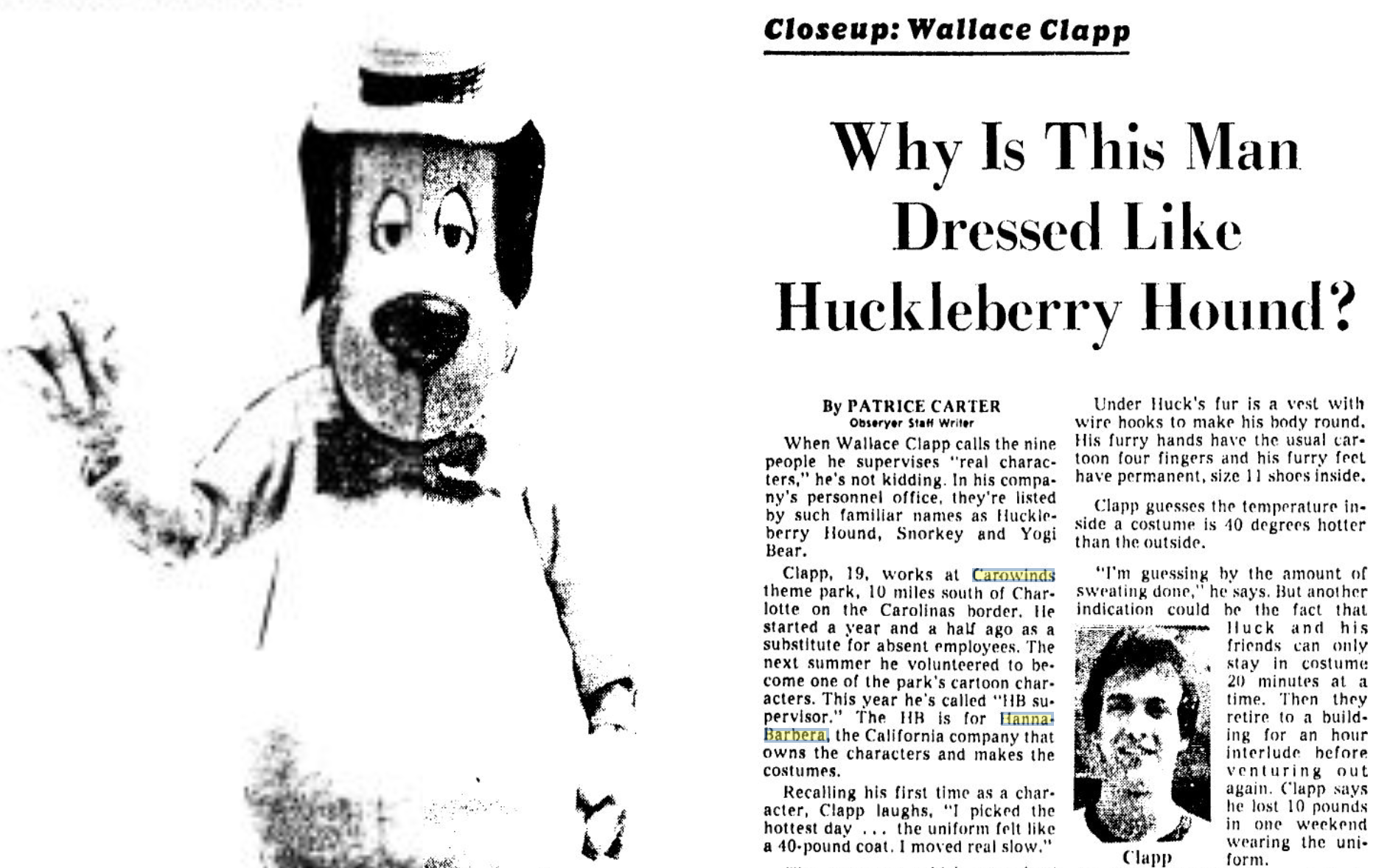 Closeup: Wallace Clapp

Why Is This Man Dressed Like Huckleberry Hound?

By PATRICE CARTER
Observer Staff Writer

When Wallace Clapp calls the nine people he supervises "real characters," he's not kidding. In his company's personnel office, they're listed by such familiar names as Huckleberry Hound, Snorkey and Yogi Bear.

Clapp, 19, works at Carowinds theme park, 10 miles south of Charlotte on the Carolinas border. He started a year and a half ago as a substitute for absent employees. The next summer he volunteered to become one of the park's cartoon characters. This year he's called "HB supervisor." The HB is for Hanna-Barbera, the California company that owns the characters and makes the costumes.

Recalling his first time as a character, Clapp laughs, "I picked the hottest day ... the uniform felt like a 40-pound coat. I moved real slow."

Under Huck's fur is a vest with wire hooks to make his body round. His furry hands have the usual cartoon four fingers and his furry feet have permanent, size 11 shoes inside.

Clapp guesses the temperature inside a costume is 40 degrees hotter than the outside.

"I'm guessing by the amount of sweating done," he says. But another indication could be the fact that Huck and his friends can only stay in costume 20 minutes at a time. Then they retire to a building for an hour interlude before venturing out again. Clapp says he lost 10 pounds in one weekend wearing the uniform.

Clapp